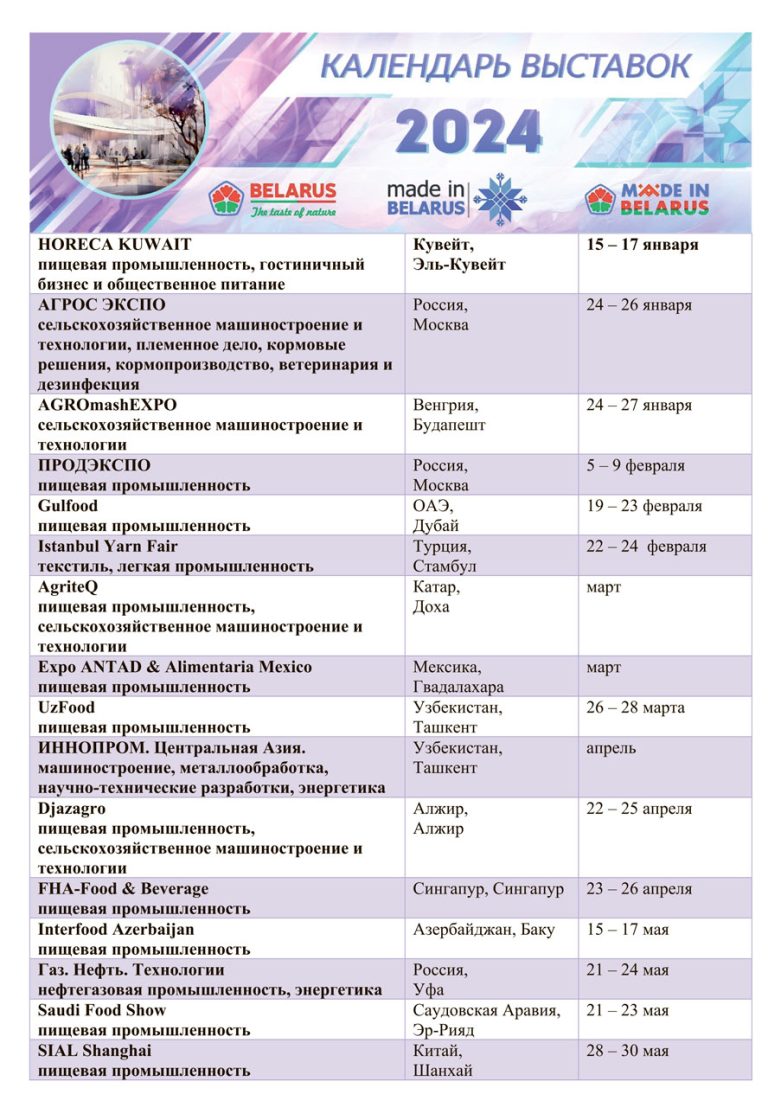 КАЛЕНДАРЬ ВЫСТАВОК
2024

BELARUS
The taste of nature

made in BELARUS

MADE IN BELARUS

| | | |
|---|---|---|
| HORECA KUWAIT пищевая промышленность, гостиничный бизнес и общественное питание | Кувейт, Эль-Кувейт | 15 – 17 января |
| АГРОС ЭКСПО сельскохозяйственное машиностроение и технологии, племенное дело, кормовые решения, кормопроизводство, ветеринария и дезинфекция | Россия, Москва | 24 – 26 января |
| AGROmashEXPO сельскохозяйственное машиностроение и технологии | Венгрия, Будапешт | 24 – 27 января |
| ПРОДЭКСПО пищевая промышленность | Россия, Москва | 5 – 9 февраля |
| Gulfood пищевая промышленность | ОАЭ, Дубай | 19 – 23 февраля |
| Istanbul Yarn Fair текстиль, легкая промышленность | Турция, Стамбул | 22 – 24 февраля |
| AgriteQ пищевая промышленность, сельскохозяйственное машиностроение и технологии | Катар, Доха | март |
| Expo ANTAD & Alimentaria Mexico пищевая промышленность | Мексика, Гвадалахара | март |
| UzFood пищевая промышленность | Узбекистан, Ташкент | 26 – 28 марта |
| ИННОПРОМ. Центральная Азия. машиностроение, металлообработка, научно-технические разработки, энергетика | Узбекистан, Ташкент | апрель |
| Djazagro пищевая промышленность, сельскохозяйственное машиностроение и технологии | Алжир, Алжир | 22 – 25 апреля |
| FHA-Food & Beverage пищевая промышленность | Сингапур, Сингапур | 23 – 26 апреля |
| Interfood Azerbaijan пищевая промышленность | Азербайджан, Баку | 15 – 17 мая |
| Газ. Нефть. Технологии нефтегазовая промышленность, энергетика | Россия, Уфа | 21 – 24 мая |
| Saudi Food Show пищевая промышленность | Саудовская Аравия, Эр-Рияд | 21 – 23 мая |
| SIAL Shanghai пищевая промышленность | Китай, Шанхай | 28 – 30 мая |